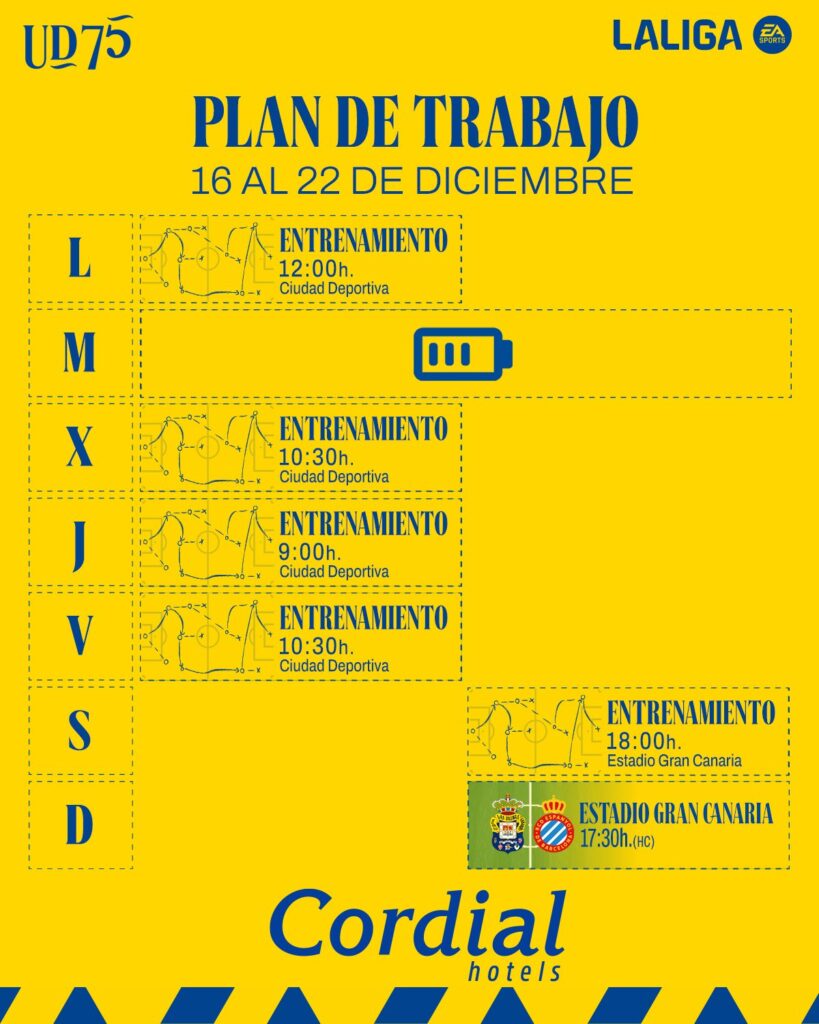 UD75

LALIGA EA SPORTS

PLAN DE TRABAJO
16 AL 22 DE DICIEMBRE

L
ENTRENAMIENTO
12:00h.
Ciudad Deportiva

M

X
ENTRENAMIENTO
10:30h.
Ciudad Deportiva

J
ENTRENAMIENTO
9:00h.
Ciudad Deportiva

V
ENTRENAMIENTO
10:30h.
Ciudad Deportiva

S
ENTRENAMIENTO
18:00h.
Estadio Gran Canaria

D
ESTADIO GRAN CANARIA
17:30h.(HC)

Cordial
hotels